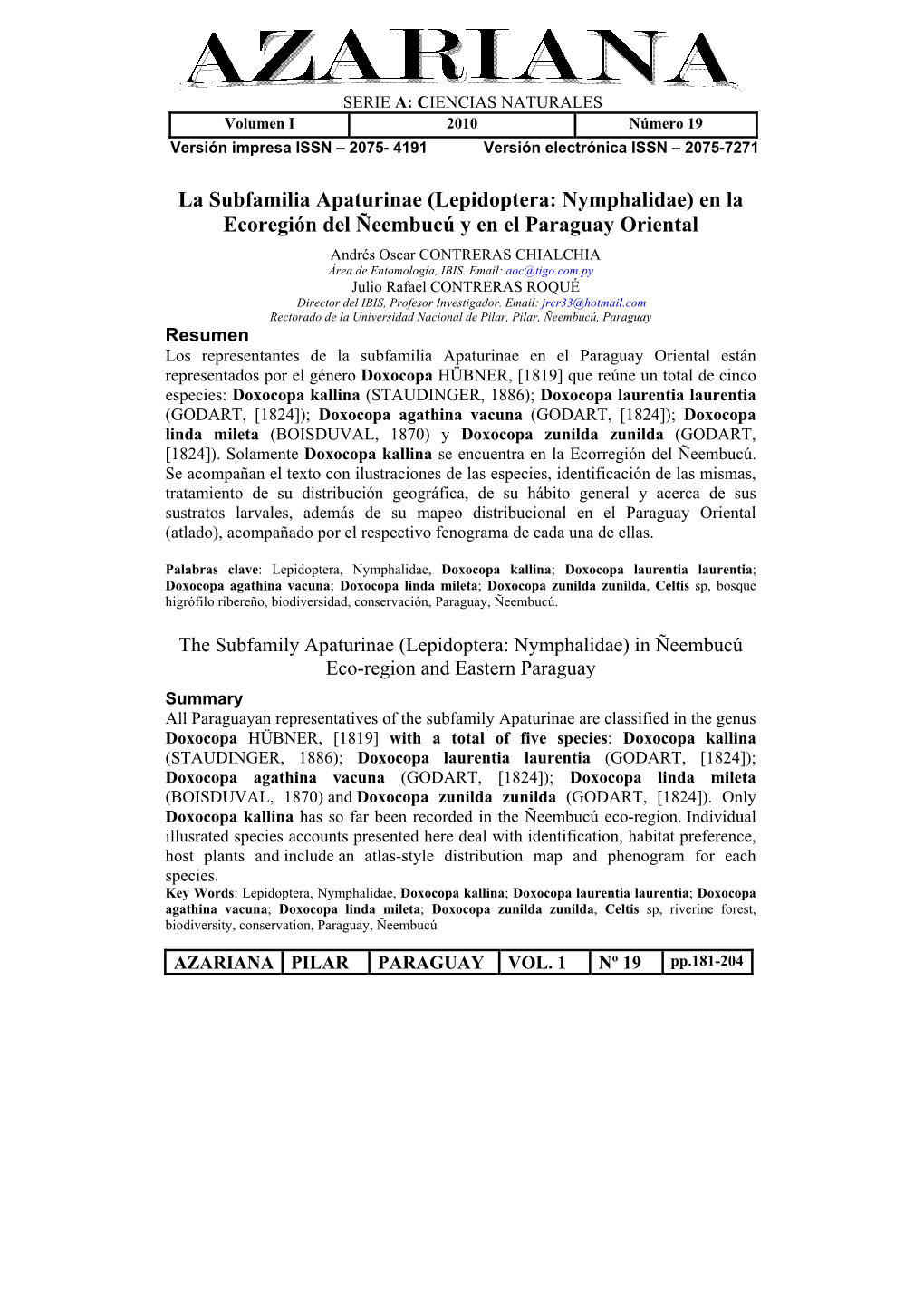 AZARIANA

SERIE A: CIENCIAS NATURALES

| Volumen I | 2010 | Número 19 |
|---|---|---|

Versión impresa ISSN – 2075- 4191 Versión electrónica ISSN – 2075-7271

La Subfamilia Apaturinae (Lepidoptera: Nymphalidae) en la Ecoregión del Ñeembucú y en el Paraguay Oriental

Andrés Oscar CONTRERAS CHIALCHIA
Área de Entomología, IBIS. Email: aoc@tigo.com.py
Julio Rafael CONTRERAS ROQUÉ
Director del IBIS, Profesor Investigador. Email: jrcr33@hotmail.com
Rectorado de la Universidad Nacional de Pilar, Pilar, Ñeembucú, Paraguay

Resumen
Los representantes de la subfamilia Apaturinae en el Paraguay Oriental están representados por el género Doxocopa HÜBNER, [1819] que reúne un total de cinco especies: Doxocopa kallina (STAUDINGER, 1886); Doxocopa laurentia laurentia (GODART, [1824]); Doxocopa agathina vacuna (GODART, [1824]); Doxocopa linda mileta (BOISDUVAL, 1870) y Doxocopa zunilda zunilda (GODART, [1824]). Solamente Doxocopa kallina se encuentra en la Ecorregión del Ñeembucú. Se acompañan el texto con ilustraciones de las especies, identificación de las mismas, tratamiento de su distribución geográfica, de su hábito general y acerca de sus sustratos larvales, además de su mapeo distribucional en el Paraguay Oriental (atlado), acompañado por el respectivo fenograma de cada una de ellas.

Palabras clave: Lepidoptera, Nymphalidae, Doxocopa kallina; Doxocopa laurentia laurentia; Doxocopa agathina vacuna; Doxocopa linda mileta; Doxocopa zunilda zunilda, Celtis sp, bosque higrófilo ribereño, biodiversidad, conservación, Paraguay, Ñeembucú.

The Subfamily Apaturinae (Lepidoptera: Nymphalidae) in Ñeembucú Eco-region and Eastern Paraguay

Summary
All Paraguayan representatives of the subfamily Apaturinae are classified in the genus Doxocopa HÜBNER, [1819] with a total of five species: Doxocopa kallina (STAUDINGER, 1886); Doxocopa laurentia laurentia (GODART, [1824]); Doxocopa agathina vacuna (GODART, [1824]); Doxocopa linda mileta (BOISDUVAL, 1870) and Doxocopa zunilda zunilda (GODART, [1824]). Only Doxocopa kallina has so far been recorded in the Ñeembucú eco-region. Individual illusrated species accounts presented here deal with identification, habitat preference, host plants and include an atlas-style distribution map and phenogram for each species.
Key Words: Lepidoptera, Nymphalidae, Doxocopa kallina; Doxocopa laurentia laurentia; Doxocopa agathina vacuna; Doxocopa linda mileta; Doxocopa zunilda zunilda, Celtis sp, riverine forest, biodiversity, conservation, Paraguay, Ñeembucú

| AZARIANA | PILAR | PARAGUAY | VOL. 1 | Nº 19 | pp.181-204 |
|---|---|---|---|---|---|